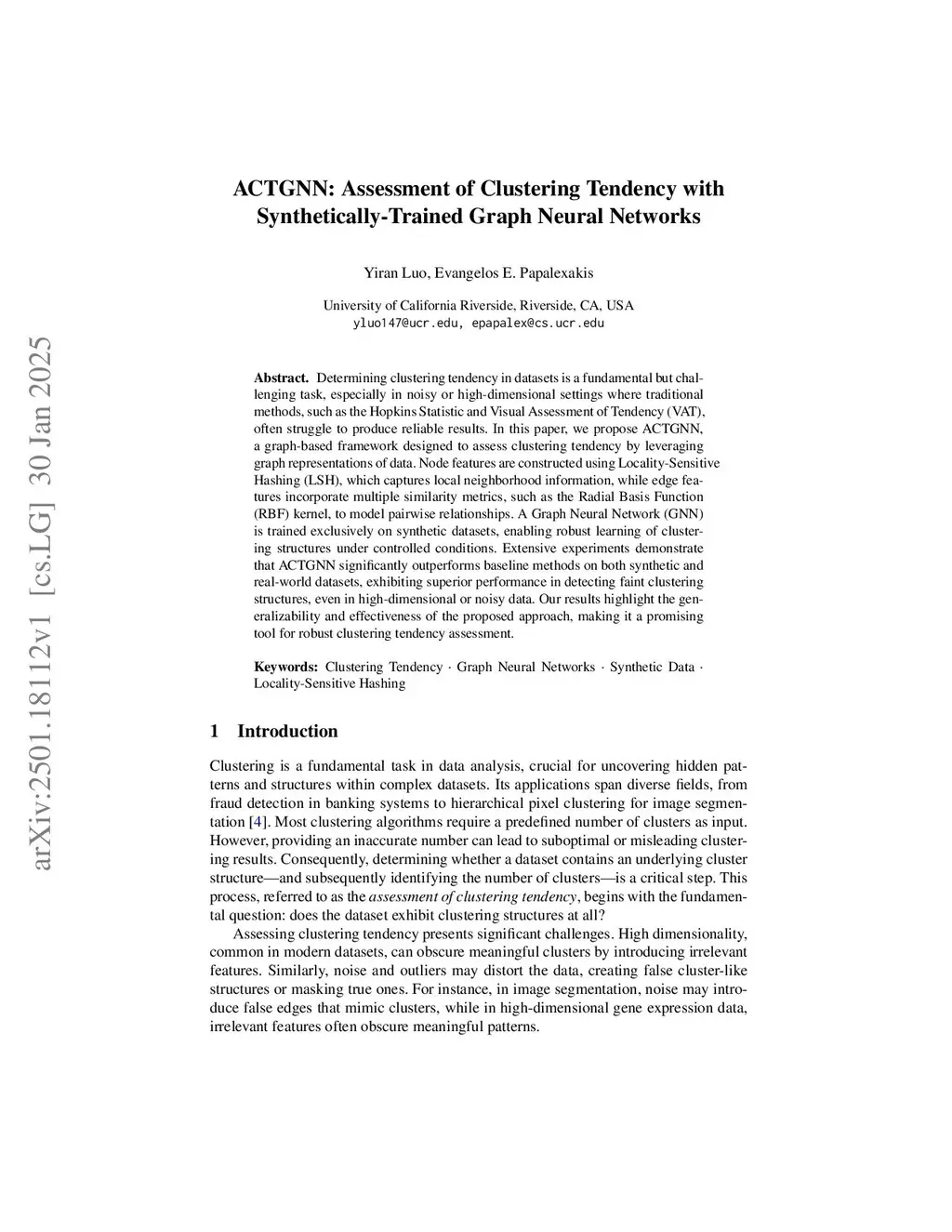 arXiv:2501.18112v1 [cs.LG] 30 Jan 2025

ACTGNN: Assessment of Clustering Tendency with Synthetically-Trained Graph Neural Networks

Yiran Luo, Evangelos E. Papalexakis

University of California Riverside, Riverside, CA, USA
yluo147@ucr.edu, epapalex@cs.ucr.edu

Abstract. Determining clustering tendency in datasets is a fundamental but challenging task, especially in noisy or high-dimensional settings where traditional methods, such as the Hopkins Statistic and Visual Assessment of Tendency (VAT), often struggle to produce reliable results. In this paper, we propose ACTGNN, a graph-based framework designed to assess clustering tendency by leveraging graph representations of data. Node features are constructed using Locality-Sensitive Hashing (LSH), which captures local neighborhood information, while edge features incorporate multiple similarity metrics, such as the Radial Basis Function (RBF) kernel, to model pairwise relationships. A Graph Neural Network (GNN) is trained exclusively on synthetic datasets, enabling robust learning of clustering structures under controlled conditions. Extensive experiments demonstrate that ACTGNN significantly outperforms baseline methods on both synthetic and real-world datasets, exhibiting superior performance in detecting faint clustering structures, even in high-dimensional or noisy data. Our results highlight the generalizability and effectiveness of the proposed approach, making it a promising tool for robust clustering tendency assessment.

Keywords: Clustering Tendency · Graph Neural Networks · Synthetic Data · Locality-Sensitive Hashing

1 Introduction

Clustering is a fundamental task in data analysis, crucial for uncovering hidden patterns and structures within complex datasets. Its applications span diverse fields, from fraud detection in banking systems to hierarchical pixel clustering for image segmentation [4]. Most clustering algorithms require a predefined number of clusters as input. However, providing an inaccurate number can lead to suboptimal or misleading clustering results. Consequently, determining whether a dataset contains an underlying cluster structure—and subsequently identifying the number of clusters—is a critical step. This process, referred to as the assessment of clustering tendency, begins with the fundamental question: does the dataset exhibit clustering structures at all?

Assessing clustering tendency presents significant challenges. High dimensionality, common in modern datasets, can obscure meaningful clusters by introducing irrelevant features. Similarly, noise and outliers may distort the data, creating false cluster-like structures or masking true ones. For instance, in image segmentation, noise may introduce false edges that mimic clusters, while in high-dimensional gene expression data, irrelevant features often obscure meaningful patterns.